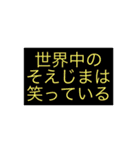 世界中の
そえじまは
笑っている